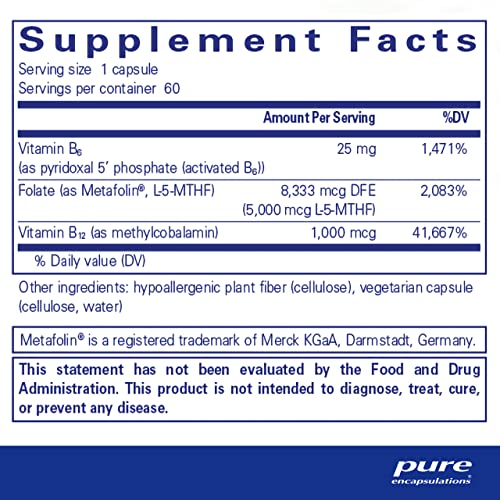 Supplement Facts

Serving size 1 capsule
Servings per container 60

| | Amount Per Serving | %DV |
|---|---|---|
| Vitamin $B_6$ (as pyridoxal 5' phosphate (activated $B_6$)) | 25 mg | 1,471% |
| Folate (as Metafolin®, L-5-MTHF) | 8,333 mcg DFE (5,000 mcg L-5-MTHF) | 2,083% |
| Vitamin $B_{12}$ (as methylcobalamin) | 1,000 mcg | 41,667% |

% Daily value (DV)

Other ingredients: hypoallergenic plant fiber (cellulose), vegetarian capsule (cellulose, water)

Metafolin® is a registered trademark of Merck KGaA, Darmstadt, Germany.

This statement has not been evaluated by the Food and Drug Administration. This product is not intended to diagnose, treat, cure, or prevent any disease.

pure encapsulations®